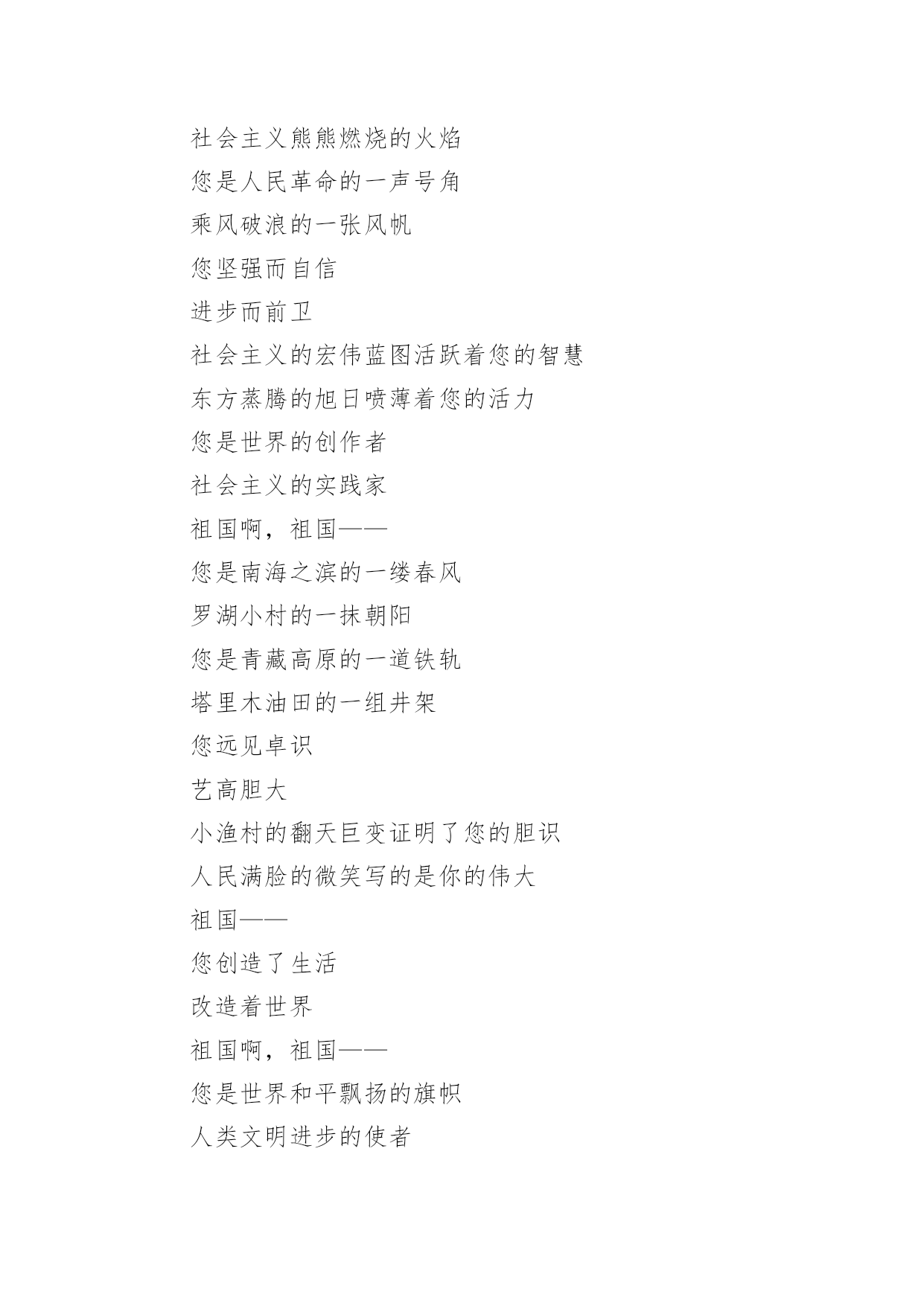 社会主义熊熊燃烧的火焰

您是人民革命的一声号角

乘风破浪的一张风帆

您坚强而自信

进步而前卫

社会主义的宏伟蓝图活跃着您的智慧

东方蒸腾的旭日喷薄着您的活力

您是世界的创作者

社会主义的实践家

祖国啊，祖国——

您是南海之滨的一缕春风

罗湖小村的一抹朝阳

您是青藏高原的一道铁轨

塔里木油田的一组井架

您远见卓识

艺高胆大

小渔村的翻天巨变证明了您的胆识

人民满脸的微笑写的是你的伟大

祖国——

您创造了生活

改造着世界

祖国啊，祖国——

您是世界和平飘扬的旗帜

人类文明进步的使者